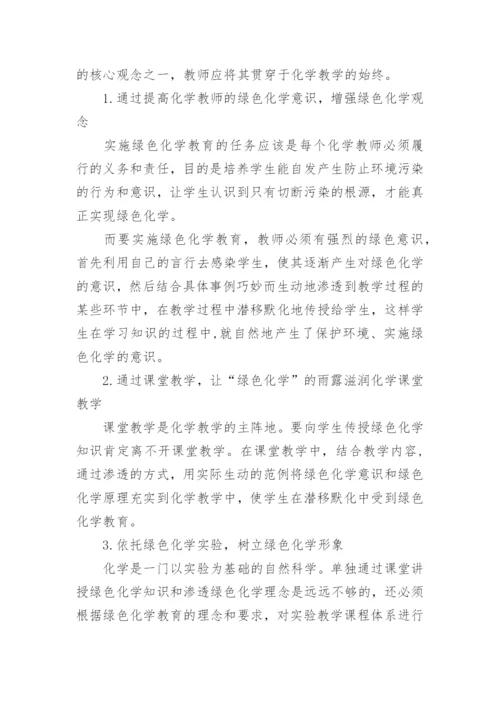 的核心观念之一，教师应将其贯穿于化学教学的始终。

1.通过提高化学教师的绿色化学意识，增强绿色化学观念

实施绿色化学教育的任务应该是每个化学教师必须履行的义务和责任，目的是培养学生能自发产生防止环境污染的行为和意识，让学生认识到只有切断污染的根源，才能真正实现绿色化学。

而要实施绿色化学教育，教师必须有强烈的绿色意识，首先利用自己的言行去感染学生，使其逐渐产生对绿色化学的意识，然后结合具体事例巧妙而生动地渗透到教学过程的某些环节中，在教学过程中潜移默化地传授给学生，这样学生在学习知识的过程中,就自然地产生了保护环境、实施绿色化学的意识。

2.通过课堂教学，让“绿色化学”的雨露滋润化学课堂教学

课堂教学是化学教学的主阵地。要向学生传授绿色化学知识肯定离不开课堂教学。在课堂教学中，结合教学内容，通过渗透的方式，用实际生动的范例将绿色化学意识和绿色化学原理充实到化学教学中，使学生在潜移默化中受到绿色化学教育。

3.依托绿色化学实验，树立绿色化学形象

化学是一门以实验为基础的自然科学。单独通过课堂讲授绿色化学知识和渗透绿色化学理念是远远不够的，还必须根据绿色化学教育的理念和要求，对实验教学课程体系进行